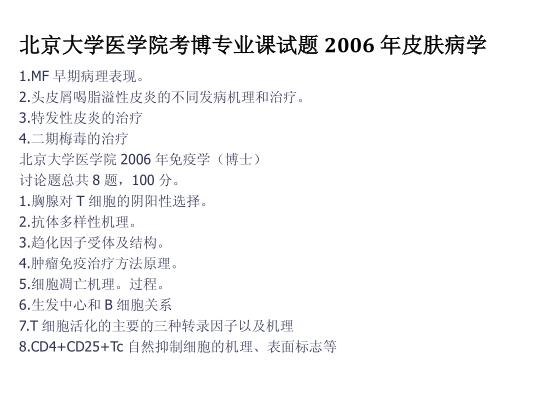 北京大学医学院考博专业课试题 2006 年皮肤病学

1.MF 早期病理表现。
2.头皮屑喝脂溢性皮炎的不同发病机理和治疗。
3.特发性皮炎的治疗
4.二期梅毒的治疗
北京大学医学院 2006 年免疫学（博士）
讨论题总共 8 题，100 分。
1.胸腺对 T 细胞的阴阳性选择。
2.抗体多样性机理。
3.趋化因子受体及结构。
4.肿瘤免疫治疗方法原理。
5.细胞凋亡机理。过程。
6.生发中心和 B 细胞关系
7.T 细胞活化的主要的三种转录因子以及机理
8.CD4+CD25+Tc 自然抑制细胞的机理、表面标志等